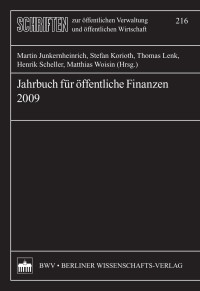 SCHRIFTEN zur öffentlichen Verwaltung und öffentlichen Wirtschaft

216

Martin Junkernheinrich, Stefan Korioth, Thomas Lenk, Henrik Scheller, Matthias Woisin (Hrsg.)

Jahrbuch für öffentliche Finanzen 2009

BWV • BERLINER WISSENSCHAFTS-VERLAG